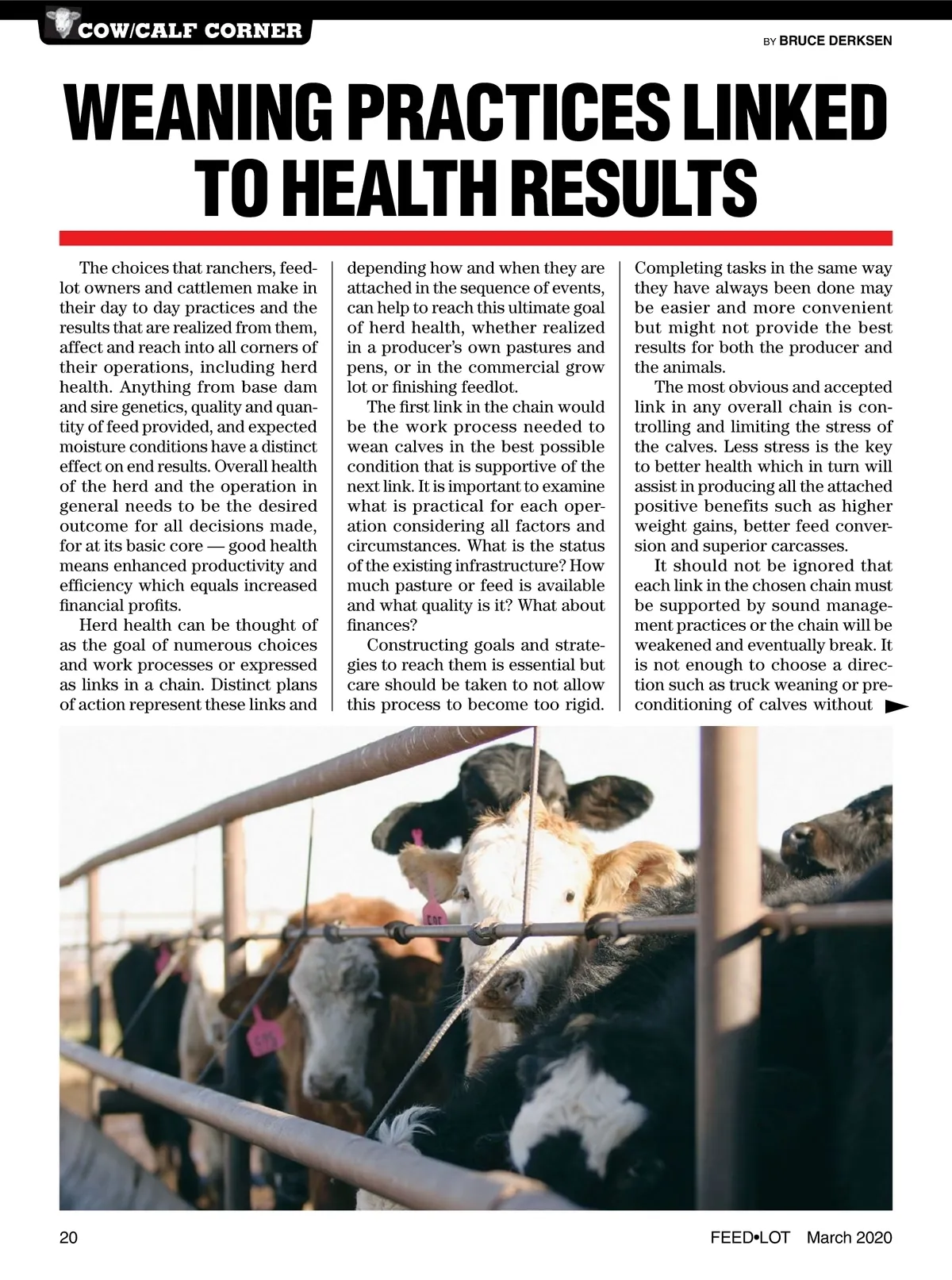 COW/CALF CORNER

BY BRUCE DERKSEN

WEANING PRACTICES LINKED TO HEALTH RESULTS

The choices that ranchers, feedlot owners and cattlemen make in their day to day practices and the results that are realized from them, affect and reach into all corners of their operations, including herd health. Anything from base dam and sire genetics, quality and quantity of feed provided, and expected moisture conditions have a distinct effect on end results. Overall health of the herd and the operation in general needs to be the desired outcome for all decisions made, for at its basic core — good health means enhanced productivity and efficiency which equals increased financial profits.

Herd health can be thought of as the goal of numerous choices and work processes or expressed as links in a chain. Distinct plans of action represent these links and depending how and when they are attached in the sequence of events, can help to reach this ultimate goal of herd health, whether realized in a producer's own pastures and pens, or in the commercial grow lot or finishing feedlot.

The first link in the chain would be the work process needed to wean calves in the best possible condition that is supportive of the next link. It is important to examine what is practical for each operation considering all factors and circumstances. What is the status of the existing infrastructure? How much pasture or feed is available and what quality is it? What about finances?

Constructing goals and strategies to reach them is essential but care should be taken to not allow this process to become too rigid. Completing tasks in the same way they have always been done may be easier and more convenient but might not provide the best results for both the producer and the animals.

The most obvious and accepted link in any overall chain is controlling and limiting the stress of the calves. Less stress is the key to better health which in turn will assist in producing all the attached positive benefits such as higher weight gains, better feed conversion and superior carcasses.

It should not be ignored that each link in the chosen chain must be supported by sound management practices or the chain will be weakened and eventually break. It is not enough to choose a direction such as truck weaning or preconditioning of calves without

20

FEED•LOT March 2020